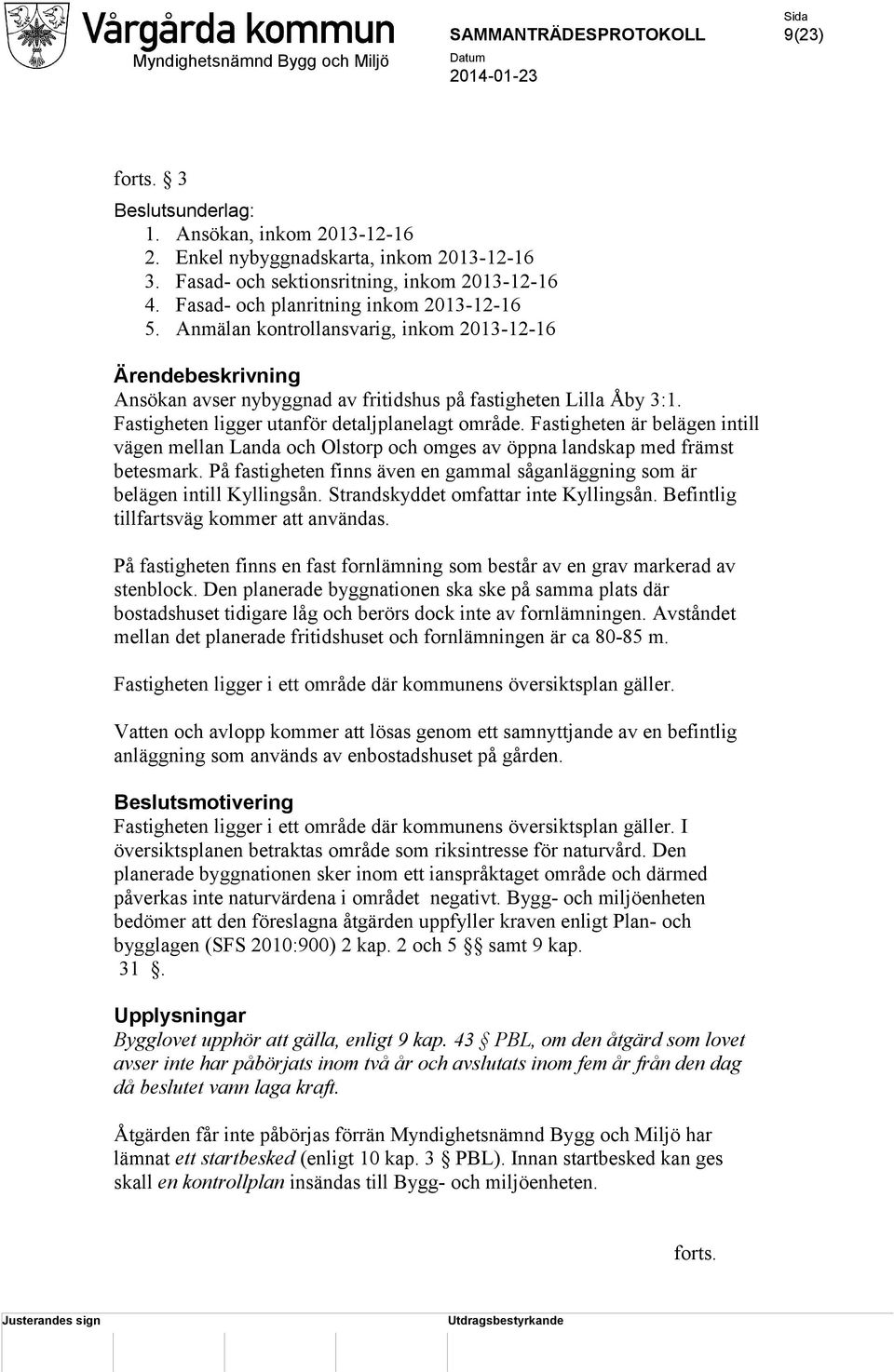 Vårgårda kommun
Myndighetsnämnd Bygg och Miljö

SAMMANTRÄDESPROTOKOLL

Datum
2014-01-23

Sida
9(23)

forts. § 3

Beslutsunderlag:
1. Ansökan, inkom 2013-12-16
2. Enkel nybyggnadskarta, inkom 2013-12-16
3. Fasad- och sektionsritning, inkom 2013-12-16
4. Fasad- och planritning inkom 2013-12-16
5. Anmälan kontrollansvarig, inkom 2013-12-16

Ärendebeskrivning
Ansökan avser nybyggnad av fritidshus på fastigheten Lilla Åby 3:1. Fastigheten ligger utanför detaljplanelagt område. Fastigheten är belägen intill vägen mellan Landa och Olstorp och omges av öppna landskap med främst betesmark. På fastigheten finns även en gammal såganläggning som är belägen intill Kyllingsån. Strandskyddet omfattar inte Kyllingsån. Befintlig tillfartsväg kommer att användas.

På fastigheten finns en fast fornlämning som består av en grav markerad av stenblock. Den planerade byggnationen ska ske på samma plats där bostadshuset tidigare låg och berörs dock inte av fornlämningen. Avståndet mellan det planerade fritidshuset och fornlämningen är ca 80-85 m.

Fastigheten ligger i ett område där kommunens översiktsplan gäller.

Vatten och avlopp kommer att lösas genom ett samnyttjande av en befintlig anläggning som används av enbostadshuset på gården.

Beslutsmotivering
Fastigheten ligger i ett område där kommunens översiktsplan gäller. I översiktsplanen betraktas område som riksintresse för naturvård. Den planerade byggnationen sker inom ett ianspråktaget område och därmed påverkas inte naturvärdena i området negativt. Bygg- och miljöenheten bedömer att den föreslagna åtgärden uppfyller kraven enligt Plan- och bygglagen (SFS 2010:900) 2 kap. 2 och 5 §§ samt 9 kap. 31 §.

Upplysningar
Bygglovet upphör att gälla, enligt 9 kap. 43 § PBL, om den åtgärd som lovet avser inte har påbörjats inom två år och avslutats inom fem år från den dag då beslutet vann laga kraft.

Åtgärden får inte påbörjas förrän Myndighetsnämnd Bygg och Miljö har lämnat ett startbesked (enligt 10 kap. 3 § PBL). Innan startbesked kan ges skall en kontrollplan insändas till Bygg- och miljöenheten.

forts.

Justerandes sign

Utdragsbestyrkande